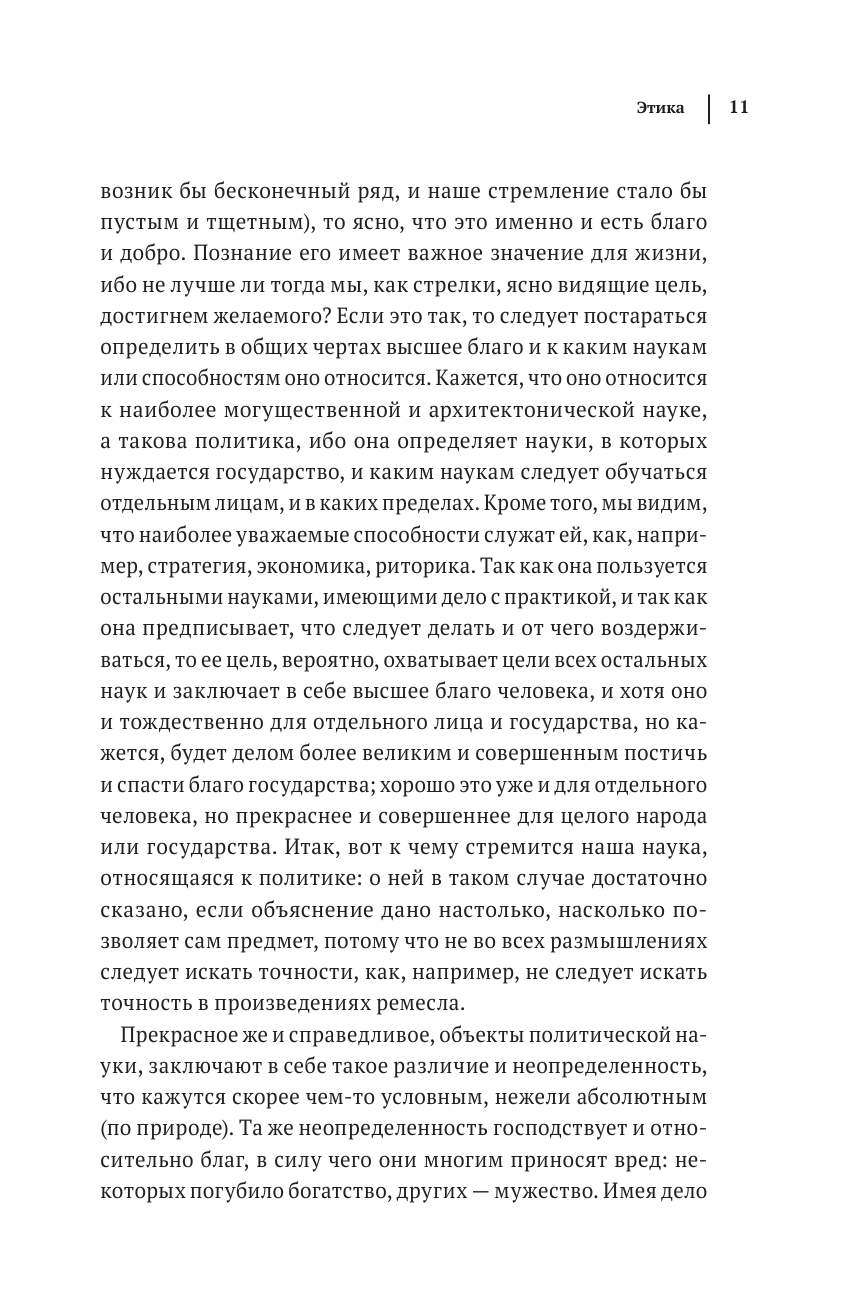 Этика | 11

возник бы бесконечный ряд, и наше стремление стало бы пустым и тщетным), то ясно, что это именно и есть благо и добро. Познание его имеет важное значение для жизни, ибо не лучше ли тогда мы, как стрелки, ясно видящие цель, достигнем желаемого? Если это так, то следует постараться определить в общих чертах высшее благо и к каким наукам или способностям оно относится. Кажется, что оно относится к наиболее могущественной и архитектонической науке, а такова политика, ибо она определяет науки, в которых нуждается государство, и каким наукам следует обучаться отдельным лицам, и в каких пределах. Кроме того, мы видим, что наиболее уважаемые способности служат ей, как, например, стратегия, экономика, риторика. Так как она пользуется остальными науками, имеющими дело с практикой, и так как она предписывает, что следует делать и от чего воздерживаться, то ее цель, вероятно, охватывает цели всех остальных наук и заключает в себе высшее благо человека, и хотя оно и тождественно для отдельного лица и государства, но кажется, будет делом более великим и совершенным постичь и спасти благо государства; хорошо это уже и для отдельного человека, но прекраснее и совершеннее для целого народа или государства. Итак, вот к чему стремится наша наука, относящаяся к политике: о ней в таком случае достаточно сказано, если объяснение дано настолько, насколько позволяет сам предмет, потому что не во всех размышлениях следует искать точности, как, например, не следует искать точность в произведениях ремесла.

Прекрасное же и справедливое, объекты политической науки, заключают в себе такое различие и неопределенность, что кажутся скорее чем-то условным, нежели абсолютным (по природе). Та же неопределенность господствует и относительно благ, в силу чего они многим приносят вред: некоторых погубило богатство, других — мужество. Имея дело